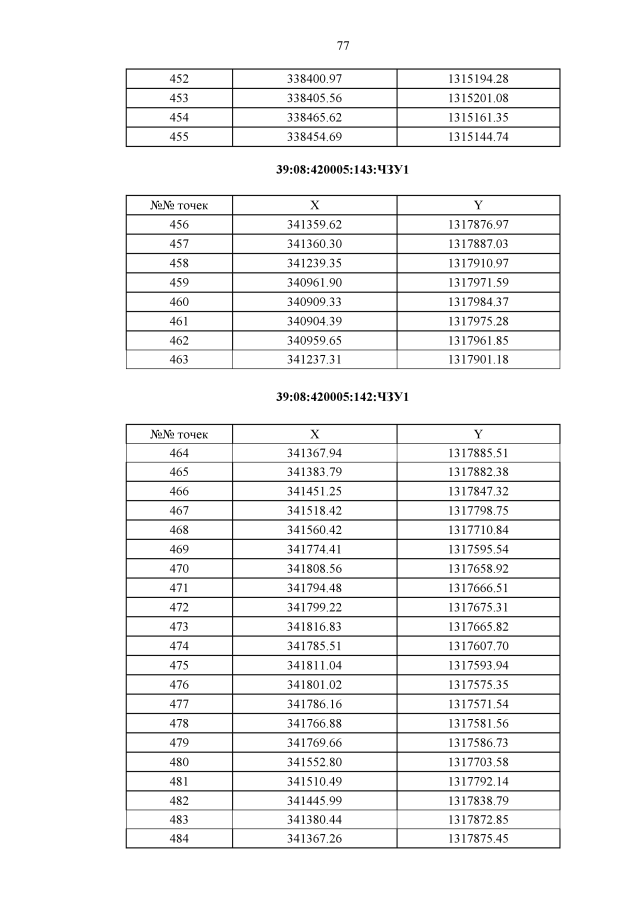 77

| 452 | 338400.97 | 1315194.28 |
|---|---|---|
| 453 | 338405.56 | 1315201.08 |
| 454 | 338465.62 | 1315161.35 |
| 455 | 338454.69 | 1315144.74 |

39:08:420005:143:ЧЗУ1

| №№ точек | X | Y |
|---|---|---|
| 456 | 341359.62 | 1317876.97 |
| 457 | 341360.30 | 1317887.03 |
| 458 | 341239.35 | 1317910.97 |
| 459 | 340961.90 | 1317971.59 |
| 460 | 340909.33 | 1317984.37 |
| 461 | 340904.39 | 1317975.28 |
| 462 | 340959.65 | 1317961.85 |
| 463 | 341237.31 | 1317901.18 |

39:08:420005:142:ЧЗУ1

| №№ точек | X | Y |
|---|---|---|
| 464 | 341367.94 | 1317885.51 |
| 465 | 341383.79 | 1317882.38 |
| 466 | 341451.25 | 1317847.32 |
| 467 | 341518.42 | 1317798.75 |
| 468 | 341560.42 | 1317710.84 |
| 469 | 341774.41 | 1317595.54 |
| 470 | 341808.56 | 1317658.92 |
| 471 | 341794.48 | 1317666.51 |
| 472 | 341799.22 | 1317675.31 |
| 473 | 341816.83 | 1317665.82 |
| 474 | 341785.51 | 1317607.70 |
| 475 | 341811.04 | 1317593.94 |
| 476 | 341801.02 | 1317575.35 |
| 477 | 341786.16 | 1317571.54 |
| 478 | 341766.88 | 1317581.56 |
| 479 | 341769.66 | 1317586.73 |
| 480 | 341552.80 | 1317703.58 |
| 481 | 341510.49 | 1317792.14 |
| 482 | 341445.99 | 1317838.79 |
| 483 | 341380.44 | 1317872.85 |
| 484 | 341367.26 | 1317875.45 |